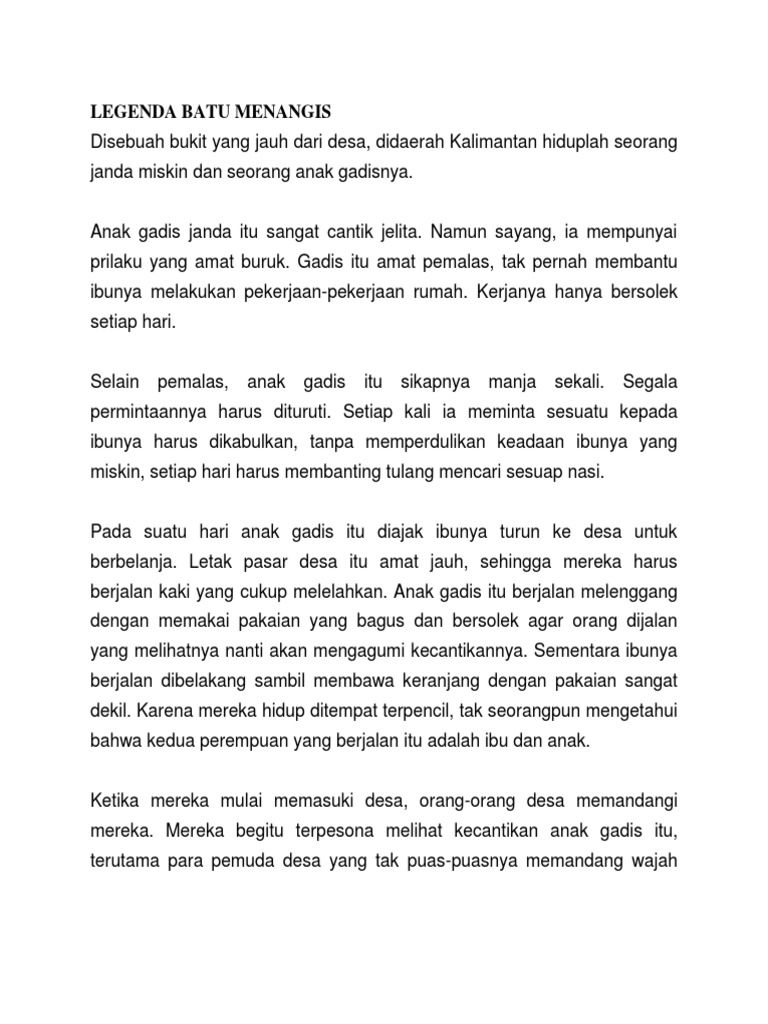 LEGENDA BATU MENANGIS
Disebuah bukit yang jauh dari desa, didaerah Kalimantan hiduplah seorang janda miskin dan seorang anak gadisnya.

Anak gadis janda itu sangat cantik jelita. Namun sayang, ia mempunyai prilaku yang amat buruk. Gadis itu amat pemalas, tak pernah membantu ibunya melakukan pekerjaan-pekerjaan rumah. Kerjanya hanya bersolek setiap hari.

Selain pemalas, anak gadis itu sikapnya manja sekali. Segala permintaannya harus dituruti. Setiap kali ia meminta sesuatu kepada ibunya harus dikabulkan, tanpa memperdulikan keadaan ibunya yang miskin, setiap hari harus membanting tulang mencari sesuap nasi.

Pada suatu hari anak gadis itu diajak ibunya turun ke desa untuk berbelanja. Letak pasar desa itu amat jauh, sehingga mereka harus berjalan kaki yang cukup melelahkan. Anak gadis itu berjalan melenggang dengan memakai pakaian yang bagus dan bersolek agar orang dijalan yang melihatnya nanti akan mengagumi kecantikannya. Sementara ibunya berjalan dibelakang sambil membawa keranjang dengan pakaian sangat dekil. Karena mereka hidup ditempat terpencil, tak seorangpun mengetahui bahwa kedua perempuan yang berjalan itu adalah ibu dan anak.

Ketika mereka mulai memasuki desa, orang-orang desa memandangi mereka. Mereka begitu terpesona melihat kecantikan anak gadis itu, terutama para pemuda desa yang tak puas-puasnya memandang wajah